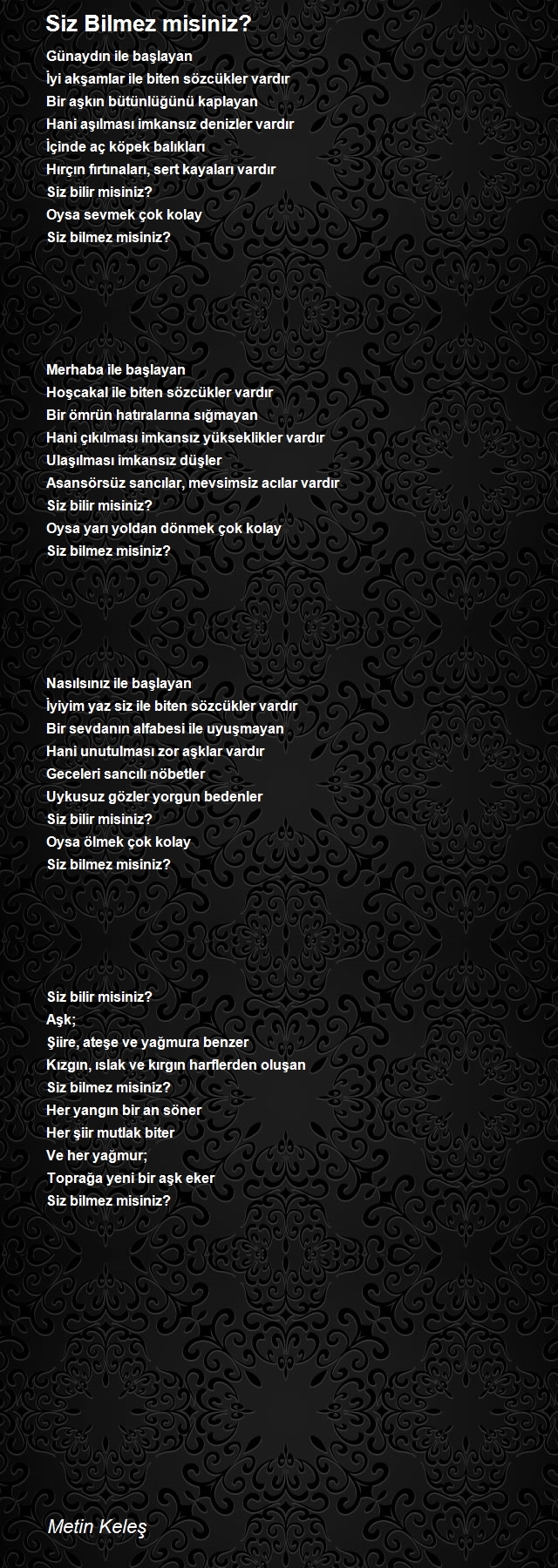 Siz Bilmez misiniz?

Günaydın ile başlayan
İyi akşamlar ile biten sözcükler vardır
Bir aşkın bütünlüğünü kaplayan
Hani aşılması imkansız denizler vardır
İçinde aç köpek balıkları
Hırçın fırtınaları, sert kayaları vardır
Siz bilir misiniz?
Oysa sevmek çok kolay
Siz bilmez misiniz?

Merhaba ile başlayan
Hoşcakal ile biten sözcükler vardır
Bir ömrün hatıralarına sığmayan
Hani çıkılması imkansız yükseklikler vardır
Ulaşılması imkansız düşler
Asansörsüz sancılar, mevsimsiz acılar vardır
Siz bilir misiniz?
Oysa yarı yoldan dönmek çok kolay
Siz bilmez misiniz?

Nasılsınız ile başlayan
İyiyim yaz siz ile biten sözcükler vardır
Bir sevdanın alfabesi ile uyuşmayan
Hani unutulması zor aşklar vardır
Geceleri sancılı nöbetler
Uykusuz gözler yorgun bedenler
Siz bilir misiniz?
Oysa ölmek çok kolay
Siz bilmez misiniz?

Siz bilir misiniz?
Aşk;
Şiire, ateşe ve yağmura benzer
Kızgın, ıslak ve kırgın harflerden oluşan
Siz bilmez misiniz?
Her yangın bir an söner
Her şiir mutlak biter
Ve her yağmur;
Toprağa yeni bir aşk eker
Siz bilmez misiniz?

Metin Keleş